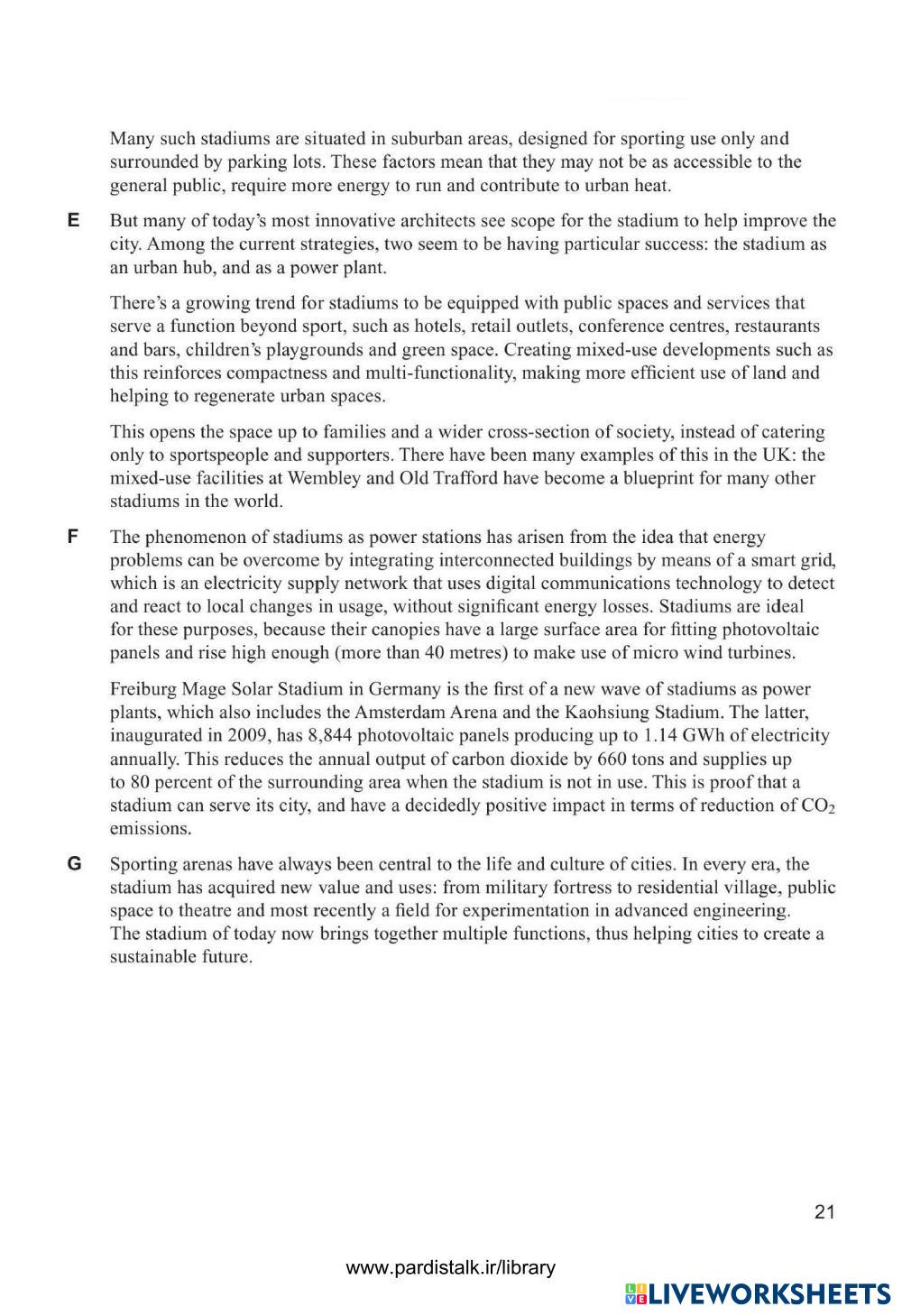 Many such stadiums are situated in suburban areas, designed for sporting use only and surrounded by parking lots. These factors mean that they may not be as accessible to the general public, require more energy to run and contribute to urban heat.

E But many of today's most innovative architects see scope for the stadium to help improve the city. Among the current strategies, two seem to be having particular success: the stadium as an urban hub, and as a power plant.

There's a growing trend for stadiums to be equipped with public spaces and services that serve a function beyond sport, such as hotels, retail outlets, conference centres, restaurants and bars, children's playgrounds and green space. Creating mixed-use developments such as this reinforces compactness and multi-functionality, making more efficient use of land and helping to regenerate urban spaces.

This opens the space up to families and a wider cross-section of society, instead of catering only to sportspeople and supporters. There have been many examples of this in the UK: the mixed-use facilities at Wembley and Old Trafford have become a blueprint for many other stadiums in the world.

F The phenomenon of stadiums as power stations has arisen from the idea that energy problems can be overcome by integrating interconnected buildings by means of a smart grid, which is an electricity supply network that uses digital communications technology to detect and react to local changes in usage, without significant energy losses. Stadiums are ideal for these purposes, because their canopies have a large surface area for fitting photovoltaic panels and rise high enough (more than 40 metres) to make use of micro wind turbines.

Freiburg Mage Solar Stadium in Germany is the first of a new wave of stadiums as power plants, which also includes the Amsterdam Arena and the Kaohsiung Stadium. The latter, inaugurated in 2009, has 8,844 photovoltaic panels producing up to 1.14 GWh of electricity annually. This reduces the annual output of carbon dioxide by 660 tons and supplies up to 80 percent of the surrounding area when the stadium is not in use. This is proof that a stadium can serve its city, and have a decidedly positive impact in terms of reduction of $CO_2$ emissions.

G Sporting arenas have always been central to the life and culture of cities. In every era, the stadium has acquired new value and uses: from military fortress to residential village, public space to theatre and most recently a field for experimentation in advanced engineering. The stadium of today now brings together multiple functions, thus helping cities to create a sustainable future.

21

www.pardistalk.ir/library

LIVEWORKSHEETS